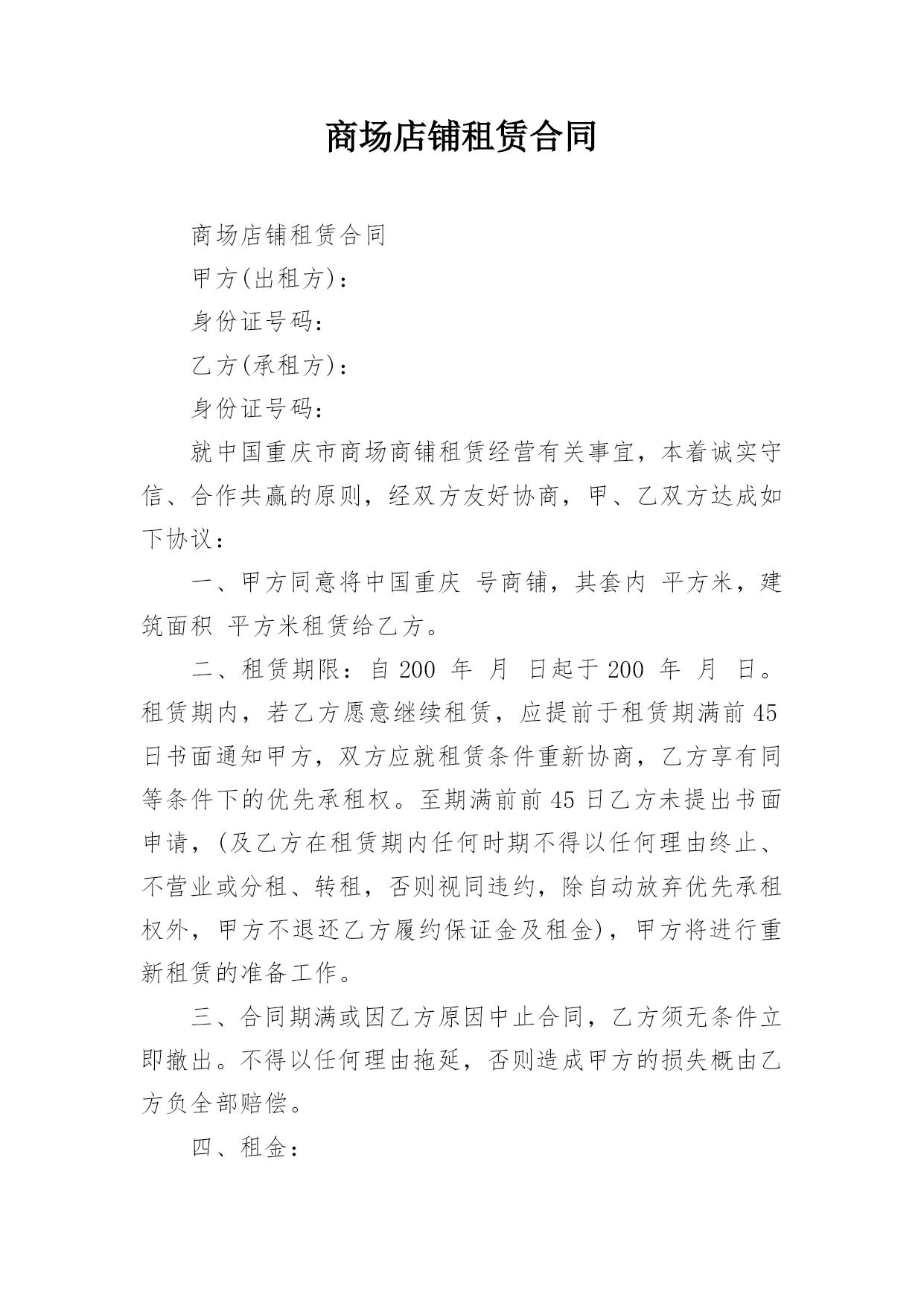 商场店铺租赁合同

商场店铺租赁合同

甲方(出租方)：

身份证号码：

乙方(承租方)：

身份证号码：

就中国重庆市商场商铺租赁经营有关事宜，本着诚实守信、合作共赢的原则，经双方友好协商，甲、乙双方达成如下协议：

一、甲方同意将中国重庆 号商铺，其套内 平方米，建筑面积 平方米租赁给乙方。

二、租赁期限：自 200 年 月 日起于 200 年 月 日。租赁期内，若乙方愿意继续租赁，应提前于租赁期满前 45 日书面通知甲方，双方应就租赁条件重新协商，乙方享有同等条件下的优先承租权。至期满前前 45 日乙方未提出书面申请，(及乙方在租赁期内任何时期不得以任何理由终止、不营业或分租、转租，否则视同违约，除自动放弃优先承租权外，甲方不退还乙方履约保证金及租金)，甲方将进行重新租赁的准备工作。

三、合同期满或因乙方原因中止合同，乙方须无条件立即撤出。不得以任何理由拖延，否则造成甲方的损失概由乙方负全部赔偿。

四、租金：